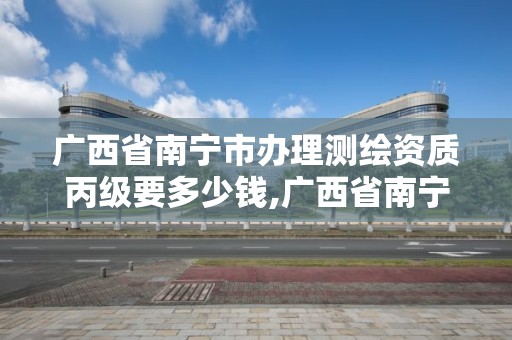 广西省南宁市办理测绘资质丙级要多少钱,广西省南宁